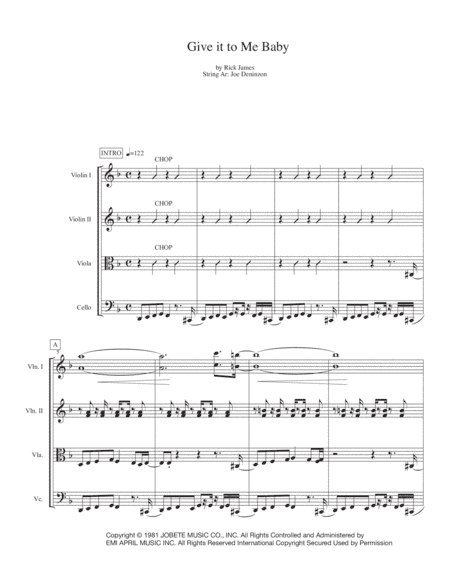 Give it to Me Baby

by Rick James
String Ar: Joe Deninzon

INTRO ♩=122

CHOP

Violin I

CHOP

Violin II

CHOP

Viola

Cello

A

5

Vln. I

Vln. II

Vla.

Vc.

Copyright © 1981 JOBETE MUSIC CO., INC. All Rights Controlled and Administered by EMI APRIL MUSIC INC. All Rights Reserved International Copyright Secured Used by Permission